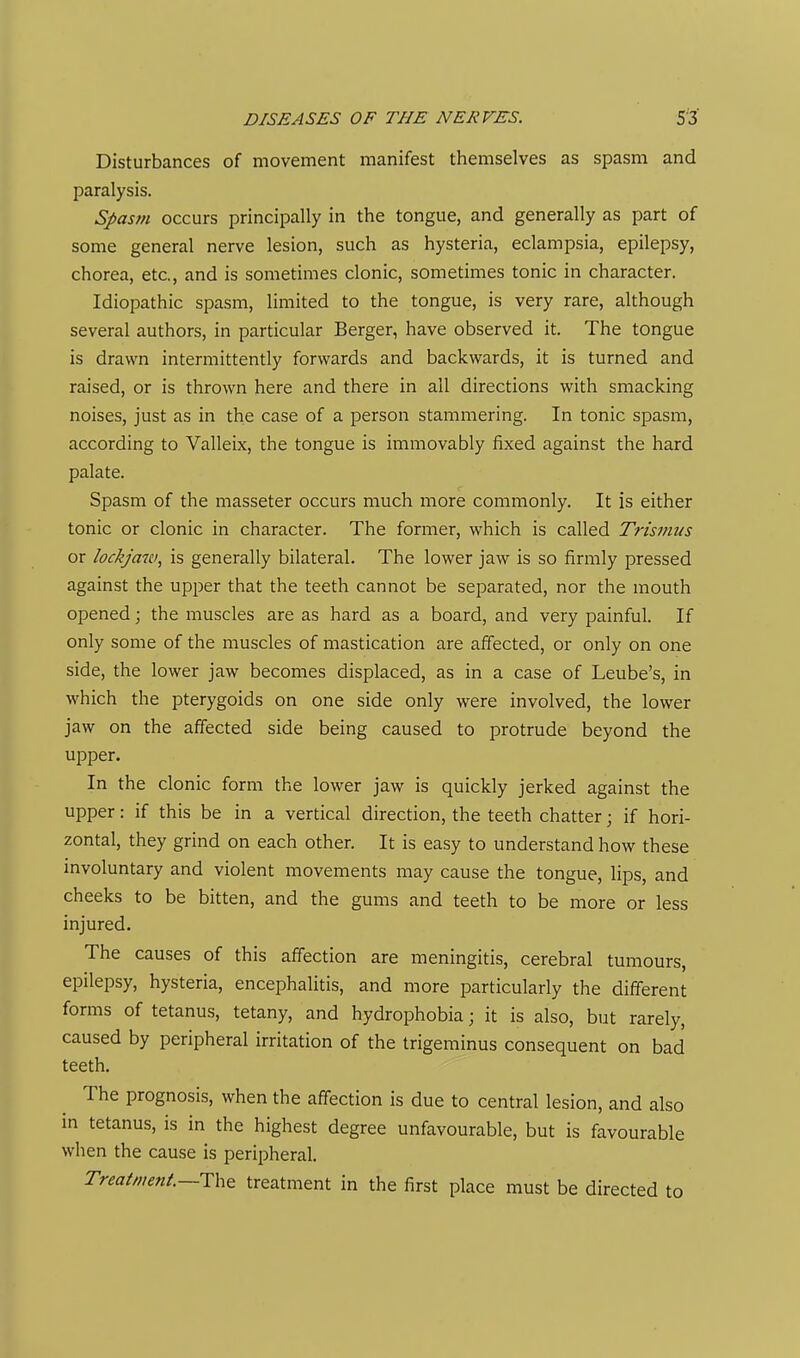 DISEASES OF THE NERVES. 53

Disturbances of movement manifest themselves as spasm and paralysis.

Spasm occurs principally in the tongue, and generally as part of some general nerve lesion, such as hysteria, eclampsia, epilepsy, chorea, etc., and is sometimes clonic, sometimes tonic in character.

Idiopathic spasm, limited to the tongue, is very rare, although several authors, in particular Berger, have observed it. The tongue is drawn intermittently forwards and backwards, it is turned and raised, or is thrown here and there in all directions with smacking noises, just as in the case of a person stammering. In tonic spasm, according to Valleix, the tongue is immovably fixed against the hard palate.

Spasm of the masseter occurs much more commonly. It is either tonic or clonic in character. The former, which is called Trismus or lockjaw, is generally bilateral. The lower jaw is so firmly pressed against the upper that the teeth cannot be separated, nor the mouth opened; the muscles are as hard as a board, and very painful. If only some of the muscles of mastication are affected, or only on one side, the lower jaw becomes displaced, as in a case of Leube's, in which the pterygoids on one side only were involved, the lower jaw on the affected side being caused to protrude beyond the upper.

In the clonic form the lower jaw is quickly jerked against the upper: if this be in a vertical direction, the teeth chatter; if horizontal, they grind on each other. It is easy to understand how these involuntary and violent movements may cause the tongue, lips, and cheeks to be bitten, and the gums and teeth to be more or less injured.

The causes of this affection are meningitis, cerebral tumours, epilepsy, hysteria, encephalitis, and more particularly the different forms of tetanus, tetany, and hydrophobia; it is also, but rarely, caused by peripheral irritation of the trigeminus consequent on bad teeth.

The prognosis, when the affection is due to central lesion, and also in tetanus, is in the highest degree unfavourable, but is favourable when the cause is peripheral.

Treatment.—The treatment in the first place must be directed to